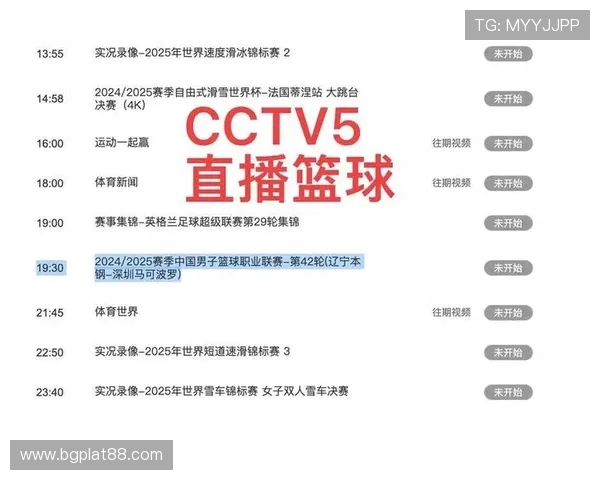 TG: MYYJJPP

13:55 实况录像-2025年世界速度滑冰锦标赛 2 未开始

14:58 2024/2025赛季自由式滑雪世界杯-法国蒂涅站 大跳台决赛（4K） 未开始

CCTV5
直播篮球

16:00 运动一起赢 往期视频 未开始

18:00 体育新闻 往期视频 未开始

19:00 赛事集锦-英格兰足球超级联赛第29轮集锦 未开始

19:30 2024/2025赛季中国男子篮球职业联赛-第42轮(辽宁本钢-深圳马可波罗) 未开始

21:45 体育世界 往期视频 未开始

22:50 实况录像-2025年世界短道速滑锦标赛 3 未开始

23:40 实况录像-2025年世界雪车锦标赛 女子双人雪车决赛 未开始

www.bgplat88.com